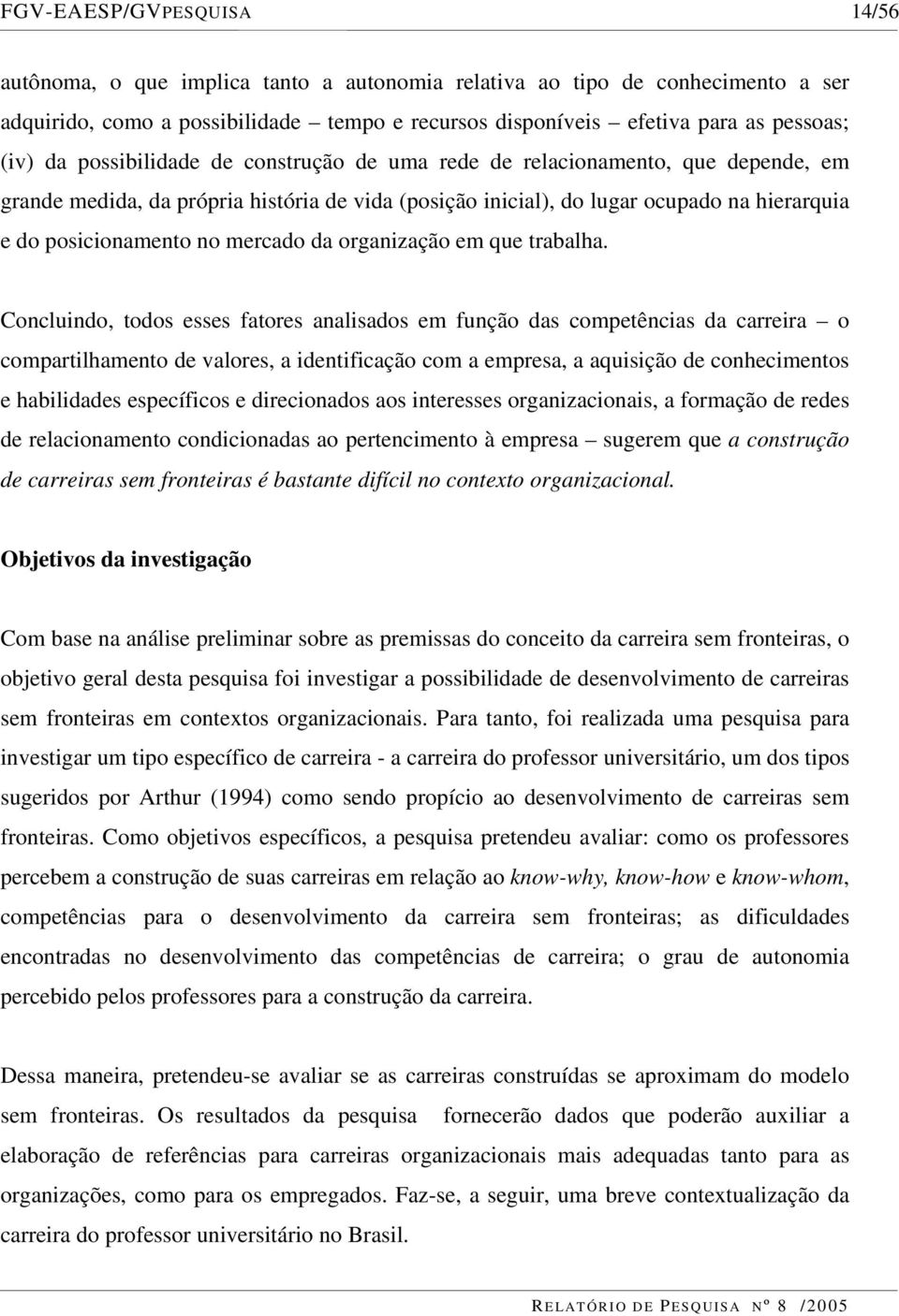 FGV-EAESP/GVPESQUISA 14/56

autônoma, o que implica tanto a autonomia relativa ao tipo de conhecimento a ser adquirido, como a possibilidade – tempo e recursos disponíveis – efetiva para as pessoas; (iv) da possibilidade de construção de uma rede de relacionamento, que depende, em grande medida, da própria história de vida (posição inicial), do lugar ocupado na hierarquia e do posicionamento no mercado da organização em que trabalha.

Concluindo, todos esses fatores analisados em função das competências da carreira – o compartilhamento de valores, a identificação com a empresa, a aquisição de conhecimentos e habilidades específicos e direcionados aos interesses organizacionais, a formação de redes de relacionamento condicionadas ao pertencimento à empresa – sugerem que a construção de carreiras sem fronteiras é bastante difícil no contexto organizacional.

Objetivos da investigação

Com base na análise preliminar sobre as premissas do conceito da carreira sem fronteiras, o objetivo geral desta pesquisa foi investigar a possibilidade de desenvolvimento de carreiras sem fronteiras em contextos organizacionais. Para tanto, foi realizada uma pesquisa para investigar um tipo específico de carreira - a carreira do professor universitário, um dos tipos sugeridos por Arthur (1994) como sendo propício ao desenvolvimento de carreiras sem fronteiras. Como objetivos específicos, a pesquisa pretendeu avaliar: como os professores percebem a construção de suas carreiras em relação ao know-why, know-how e know-whom, competências para o desenvolvimento da carreira sem fronteiras; as dificuldades encontradas no desenvolvimento das competências de carreira; o grau de autonomia percebido pelos professores para a construção da carreira.

Dessa maneira, pretendeu-se avaliar se as carreiras construídas se aproximam do modelo sem fronteiras. Os resultados da pesquisa fornecerão dados que poderão auxiliar a elaboração de referências para carreiras organizacionais mais adequadas tanto para as organizações, como para os empregados. Faz-se, a seguir, uma breve contextualização da carreira do professor universitário no Brasil.

RELATÓRIO DE PESQUISA Nº 8 /2005